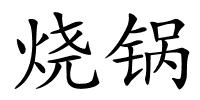 烧锅